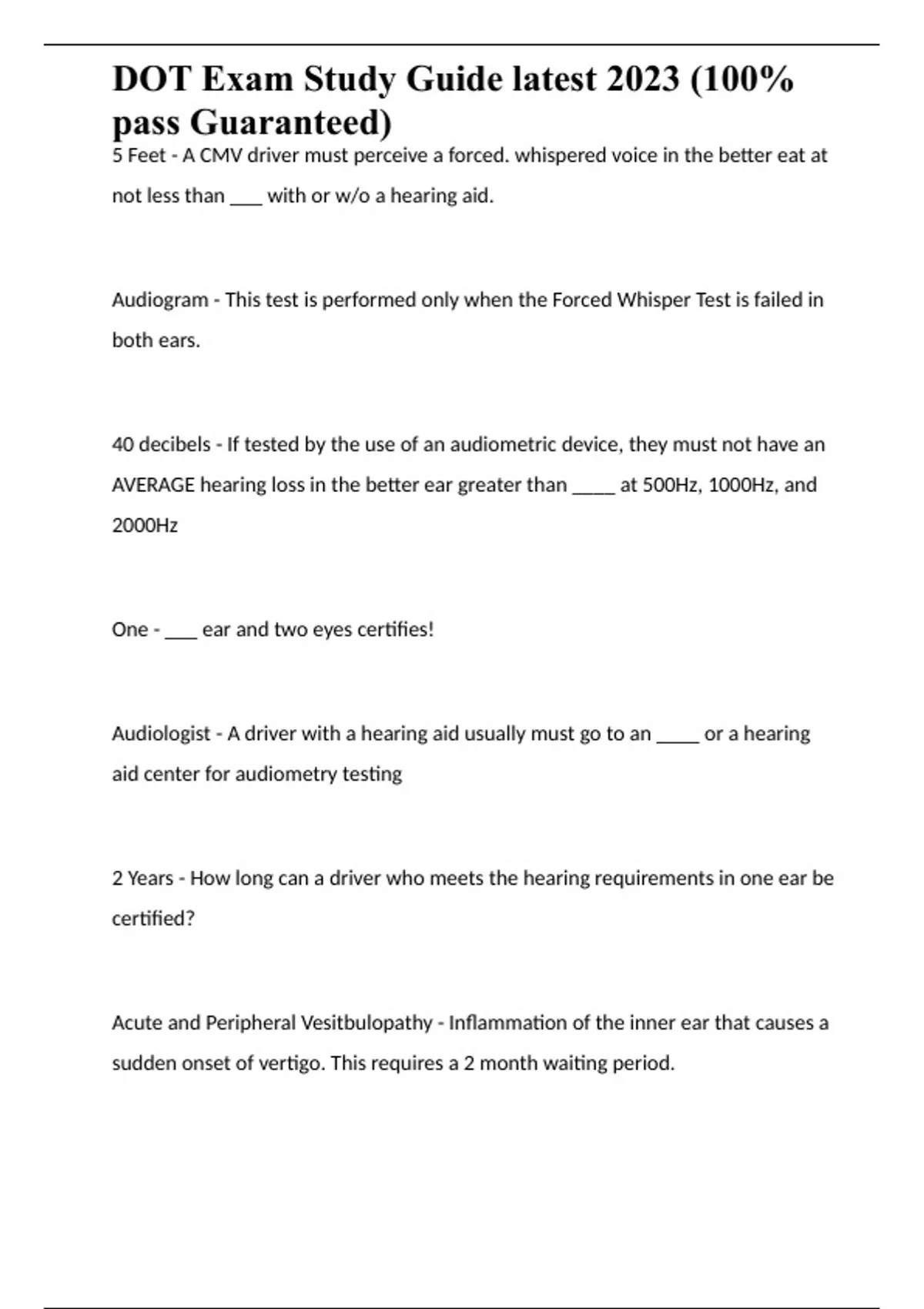 DOT Exam Study Guide latest 2023 (100% pass Guaranteed)

5 Feet - A CMV driver must perceive a forced. whispered voice in the better eat at not less than ___ with or w/o a hearing aid.

Audiogram - This test is performed only when the Forced Whisper Test is failed in both ears.

40 decibels - If tested by the use of an audiometric device, they must not have an AVERAGE hearing loss in the better ear greater than ____ at 500Hz, 1000Hz, and 2000Hz

One - ___ ear and two eyes certifies!

Audiologist - A driver with a hearing aid usually must go to an ____ or a hearing aid center for audiometry testing

2 Years - How long can a driver who meets the hearing requirements in one ear be certified?

Acute and Peripheral Vesitbulopathy - Inflammation of the inner ear that causes a sudden onset of vertigo. This requires a 2 month waiting period.